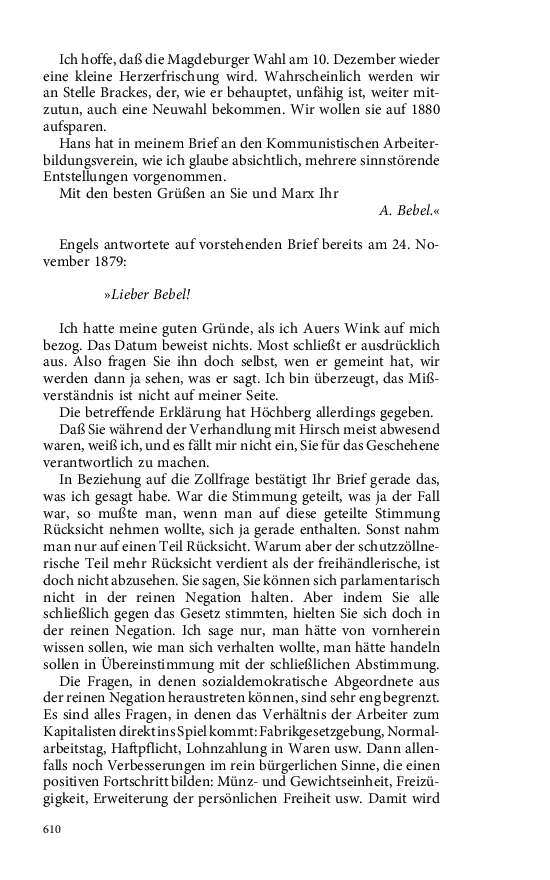 Ich hoffe, daß die Magdeburger Wahl am 10. Dezember wieder eine kleine Herzerfrischung wird. Wahrscheinlich werden wir an Stelle Brackes, der, wie er behauptet, unfähig ist, weiter mitzutun, auch eine Neuwahl bekommen. Wir wollen sie auf 1880 aufsparen.

Hans hat in meinem Brief an den Kommunistischen Arbeiterbildungsverein, wie ich glaube absichtlich, mehrere sinnstörende Entstellungen vorgenommen.

Mit den besten Grüßen an Sie und Marx Ihr

A. Bebel.«

Engels antwortete auf vorstehenden Brief bereits am 24. November 1879:

»Lieber Bebel!

Ich hatte meine guten Gründe, als ich Auers Wink auf mich bezog. Das Datum beweist nichts. Most schließt er ausdrücklich aus. Also fragen Sie ihn doch selbst, wen er gemeint hat, wir werden dann ja sehen, was er sagt. Ich bin überzeugt, das Mißverständnis ist nicht auf meiner Seite.

Die betreffende Erklärung hat Höchberg allerdings gegeben.

Daß Sie während der Verhandlung mit Hirsch meist abwesend waren, weiß ich, und es fällt mir nicht ein, Sie für das Geschehene verantwortlich zu machen.

In Beziehung auf die Zollfrage bestätigt Ihr Brief gerade das, was ich gesagt habe. War die Stimmung geteilt, was ja der Fall war, so mußte man, wenn man auf diese geteilte Stimmung Rücksicht nehmen wollte, sich ja gerade enthalten. Sonst nahm man nur auf einen Teil Rücksicht. Warum aber der schutzzöllnerische Teil mehr Rücksicht verdient als der freihändlerische, ist doch nicht abzusehen. Sie sagen, Sie können sich parlamentarisch nicht in der reinen Negation halten. Aber indem Sie alle schließlich gegen das Gesetz stimmten, hielten Sie sich doch in der reinen Negation. Ich sage nur, man hätte von vornherein wissen sollen, wie man sich verhalten wollte, man hätte handeln sollen in Übereinstimmung mit der schließlichen Abstimmung.

Die Fragen, in denen sozialdemokratische Abgeordnete aus der reinen Negation heraustreten können, sind sehr eng begrenzt. Es sind alles Fragen, in denen das Verhältnis der Arbeiter zum Kapitalisten direkt ins Spiel kommt: Fabrikgesetzgebung, Normalarbeitstag, Haftpflicht, Lohnzahlung in Waren usw. Dann allenfalls noch Verbesserungen im rein bürgerlichen Sinne, die einen positiven Fortschritt bilden: Münz- und Gewichtseinheit, Freizügigkeit, Erweiterung der persönlichen Freiheit usw. Damit wird

610